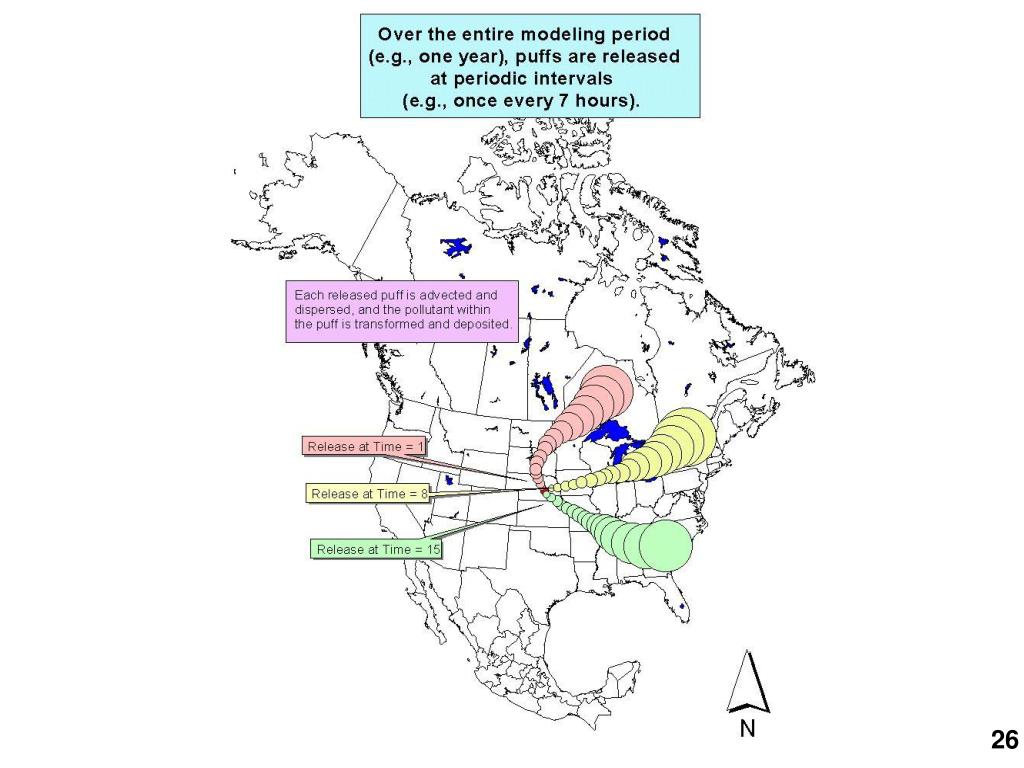 Over the entire modeling period (e.g., one year), puffs are released at periodic intervals (e.g., once every 7 hours).

Each released puff is advected and dispersed, and the pollutant within the puff is transformed and deposited.

Release at Time = 1

Release at Time = 8

Release at Time = 15

N

26